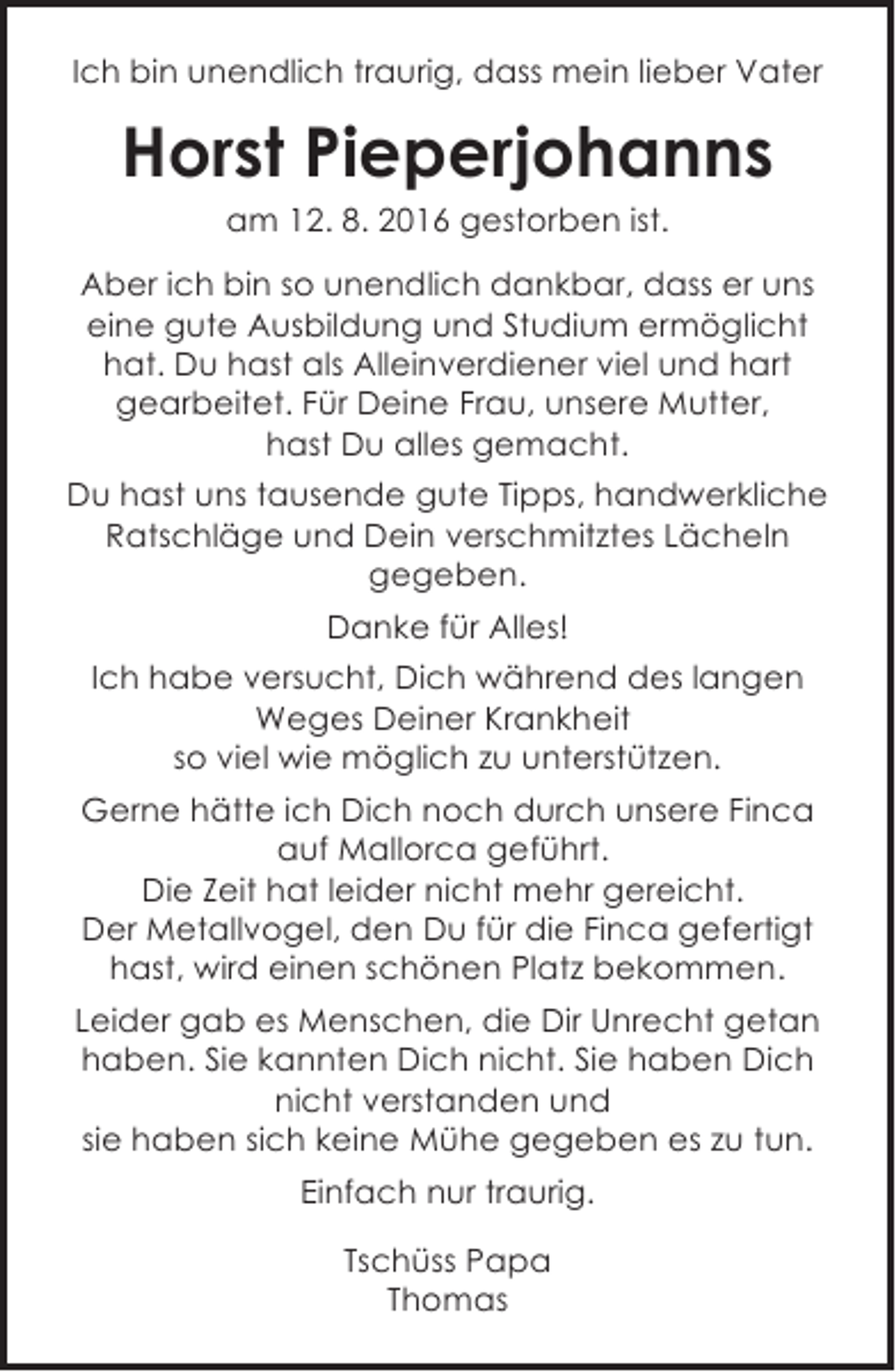 Ich bin unendlich traurig, dass mein lieber Vater

Horst Pieperjohanns

am 12. 8. 2016 gestorben ist.

Aber ich bin so unendlich dankbar, dass er uns eine gute Ausbildung und Studium ermöglicht hat. Du hast als Alleinverdiener viel und hart gearbeitet. Für Deine Frau, unsere Mutter, hast Du alles gemacht.

Du hast uns tausende gute Tipps, handwerkliche Ratschläge und Dein verschmitztes Lächeln gegeben.

Danke für Alles!

Ich habe versucht, Dich während des langen Weges Deiner Krankheit so viel wie möglich zu unterstützen.

Gerne hätte ich Dich noch durch unsere Finca auf Mallorca geführt.
Die Zeit hat leider nicht mehr gereicht.
Der Metallvogel, den Du für die Finca gefertigt hast, wird einen schönen Platz bekommen.

Leider gab es Menschen, die Dir Unrecht getan haben. Sie kannten Dich nicht. Sie haben Dich nicht verstanden und sie haben sich keine Mühe gegeben es zu tun.

Einfach nur traurig.

Tschüss Papa
Thomas